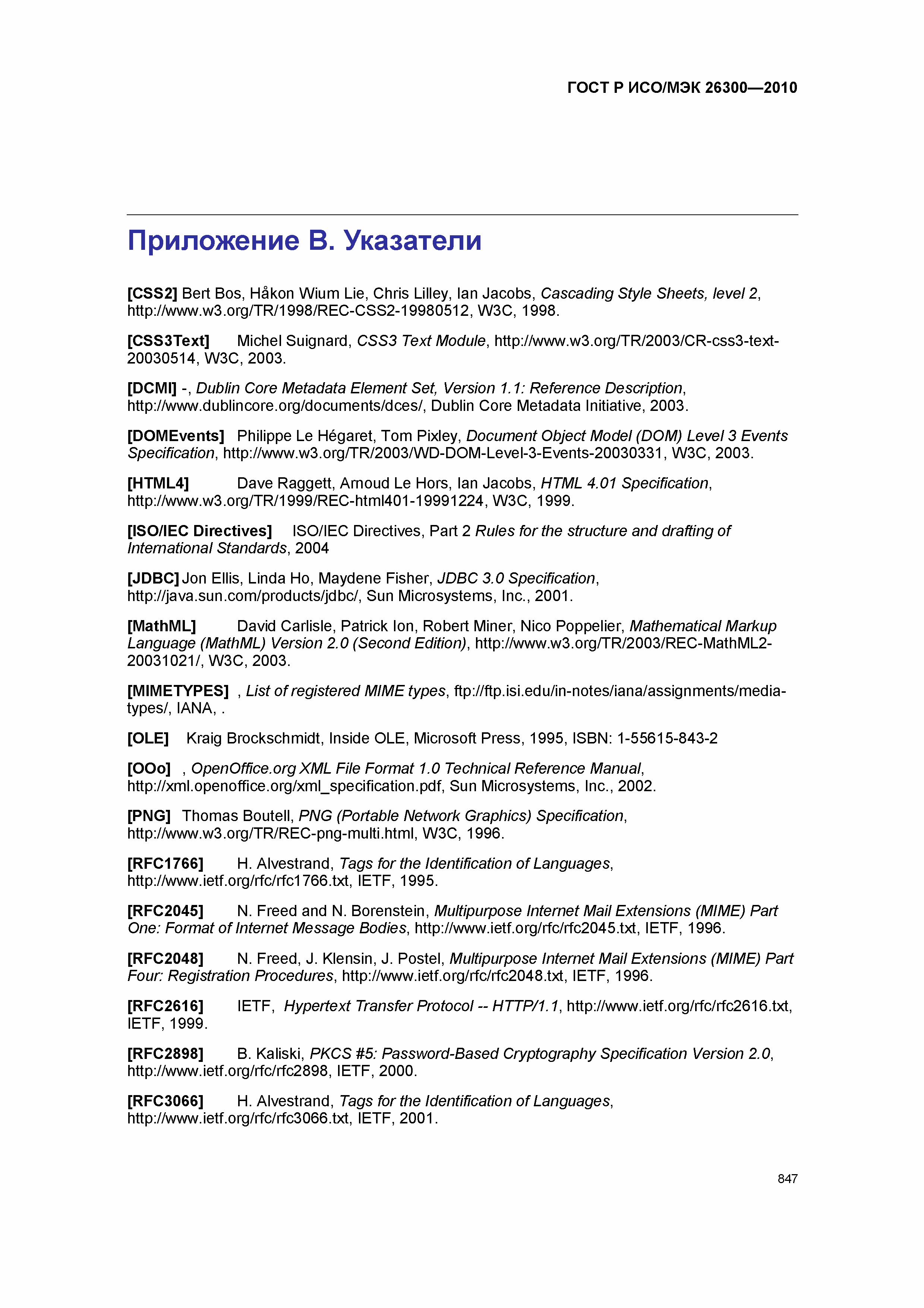 ГОСТ Р ИСО/МЭК 26300—2010

Приложение В. Указатели

[CSS2] Bert Bos, Håkon Wium Lie, Chris Lilley, Ian Jacobs, Cascading Style Sheets, level 2, http://www.w3.org/TR/1998/REC-CSS2-19980512, W3C, 1998.

[CSS3Text] Michel Suignard, CSS3 Text Module, http://www.w3.org/TR/2003/CR-css3-text-20030514, W3C, 2003.

[DCMI] -, Dublin Core Metadata Element Set, Version 1.1: Reference Description, http://www.dublincore.org/documents/dces/, Dublin Core Metadata Initiative, 2003.

[DOMEvents] Philippe Le Hégaret, Tom Pixley, Document Object Model (DOM) Level 3 Events Specification, http://www.w3.org/TR/2003/WD-DOM-Level-3-Events-20030331, W3C, 2003.

[HTML4] Dave Raggett, Arnoud Le Hors, Ian Jacobs, HTML 4.01 Specification, http://www.w3.org/TR/1999/REC-html401-19991224, W3C, 1999.

[ISO/IEC Directives] ISO/IEC Directives, Part 2 Rules for the structure and drafting of International Standards, 2004

[JDBC] Jon Ellis, Linda Ho, Maydene Fisher, JDBC 3.0 Specification, http://java.sun.com/products/jdbc/, Sun Microsystems, Inc., 2001.

[MathML] David Carlisle, Patrick Ion, Robert Miner, Nico Poppelier, Mathematical Markup Language (MathML) Version 2.0 (Second Edition), http://www.w3.org/TR/2003/REC-MathML2-20031021/, W3C, 2003.

[MIMETYPES] , List of registered MIME types, ftp://ftp.isi.edu/in-notes/iana/assignments/media-types/, IANA, .

[OLE] Kraig Brockschmidt, Inside OLE, Microsoft Press, 1995, ISBN: 1-55615-843-2

[OOo] , OpenOffice.org XML File Format 1.0 Technical Reference Manual, http://xml.openoffice.org/xml_specification.pdf, Sun Microsystems, Inc., 2002.

[PNG] Thomas Boutell, PNG (Portable Network Graphics) Specification, http://www.w3.org/TR/REC-png-multi.html, W3C, 1996.

[RFC1766] H. Alvestrand, Tags for the Identification of Languages, http://www.ietf.org/rfc/rfc1766.txt, IETF, 1995.

[RFC2045] N. Freed and N. Borenstein, Multipurpose Internet Mail Extensions (MIME) Part One: Format of Internet Message Bodies, http://www.ietf.org/rfc/rfc2045.txt, IETF, 1996.

[RFC2048] N. Freed, J. Klensin, J. Postel, Multipurpose Internet Mail Extensions (MIME) Part Four: Registration Procedures, http://www.ietf.org/rfc/rfc2048.txt, IETF, 1996.

[RFC2616] IETF, Hypertext Transfer Protocol -- HTTP/1.1, http://www.ietf.org/rfc/rfc2616.txt, IETF, 1999.

[RFC2898] B. Kaliski, PKCS #5: Password-Based Cryptography Specification Version 2.0, http://www.ietf.org/rfc/rfc2898, IETF, 2000.

[RFC3066] H. Alvestrand, Tags for the Identification of Languages, http://www.ietf.org/rfc/rfc3066.txt, IETF, 2001.

847